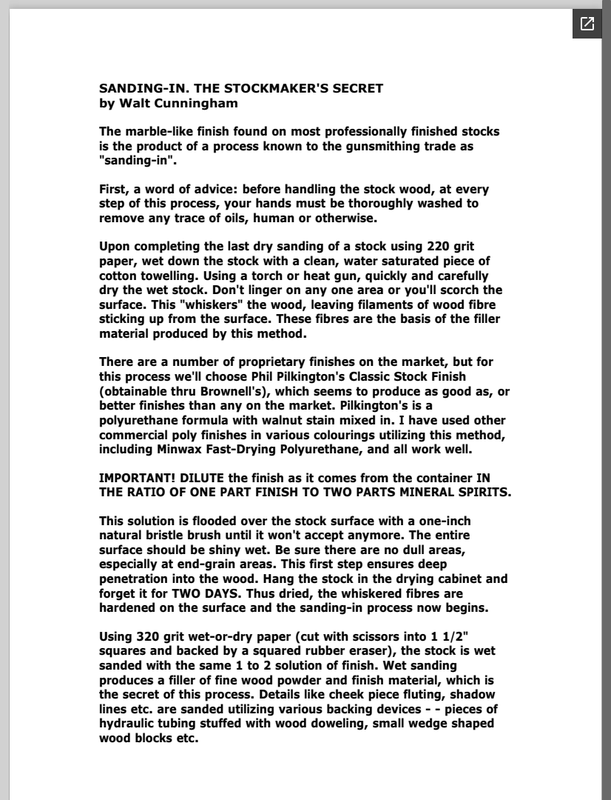 SANDING-IN. THE STOCKMAKER'S SECRET
by Walt Cunningham

The marble-like finish found on most professionally finished stocks is the product of a process known to the gunsmithing trade as "sanding-in".

First, a word of advice: before handling the stock wood, at every step of this process, your hands must be thoroughly washed to remove any trace of oils, human or otherwise.

Upon completing the last dry sanding of a stock using 220 grit paper, wet down the stock with a clean, water saturated piece of cotton towelling. Using a torch or heat gun, quickly and carefully dry the wet stock. Don't linger on any one area or you'll scorch the surface. This "whiskers" the wood, leaving filaments of wood fibre sticking up from the surface. These fibres are the basis of the filler material produced by this method.

There are a number of proprietary finishes on the market, but for this process we'll choose Phil Pilkington's Classic Stock Finish (obtainable thru Brownell's), which seems to produce as good as, or better finishes than any on the market. Pilkington's is a polyurethane formula with walnut stain mixed in. I have used other commercial poly finishes in various colourings utilizing this method, including Minwax Fast-Drying Polyurethane, and all work well.

IMPORTANT! DILUTE the finish as it comes from the container IN THE RATIO OF ONE PART FINISH TO TWO PARTS MINERAL SPIRITS.

This solution is flooded over the stock surface with a one-inch natural bristle brush until it won't accept anymore. The entire surface should be shiny wet. Be sure there are no dull areas, especially at end-grain areas. This first step ensures deep penetration into the wood. Hang the stock in the drying cabinet and forget it for TWO DAYS. Thus dried, the whiskered fibres are hardened on the surface and the sanding-in process now begins.

Using 320 grit wet-or-dry paper (cut with scissors into 1 1/2" squares and backed by a squared rubber eraser), the stock is wet sanded with the same 1 to 2 solution of finish. Wet sanding produces a filler of fine wood powder and finish material, which is the secret of this process. Details like cheek piece fluting, shadow lines etc. are sanded utilizing various backing devices - - pieces of hydraulic tubing stuffed with wood doweling, small wedge shaped wood blocks etc.